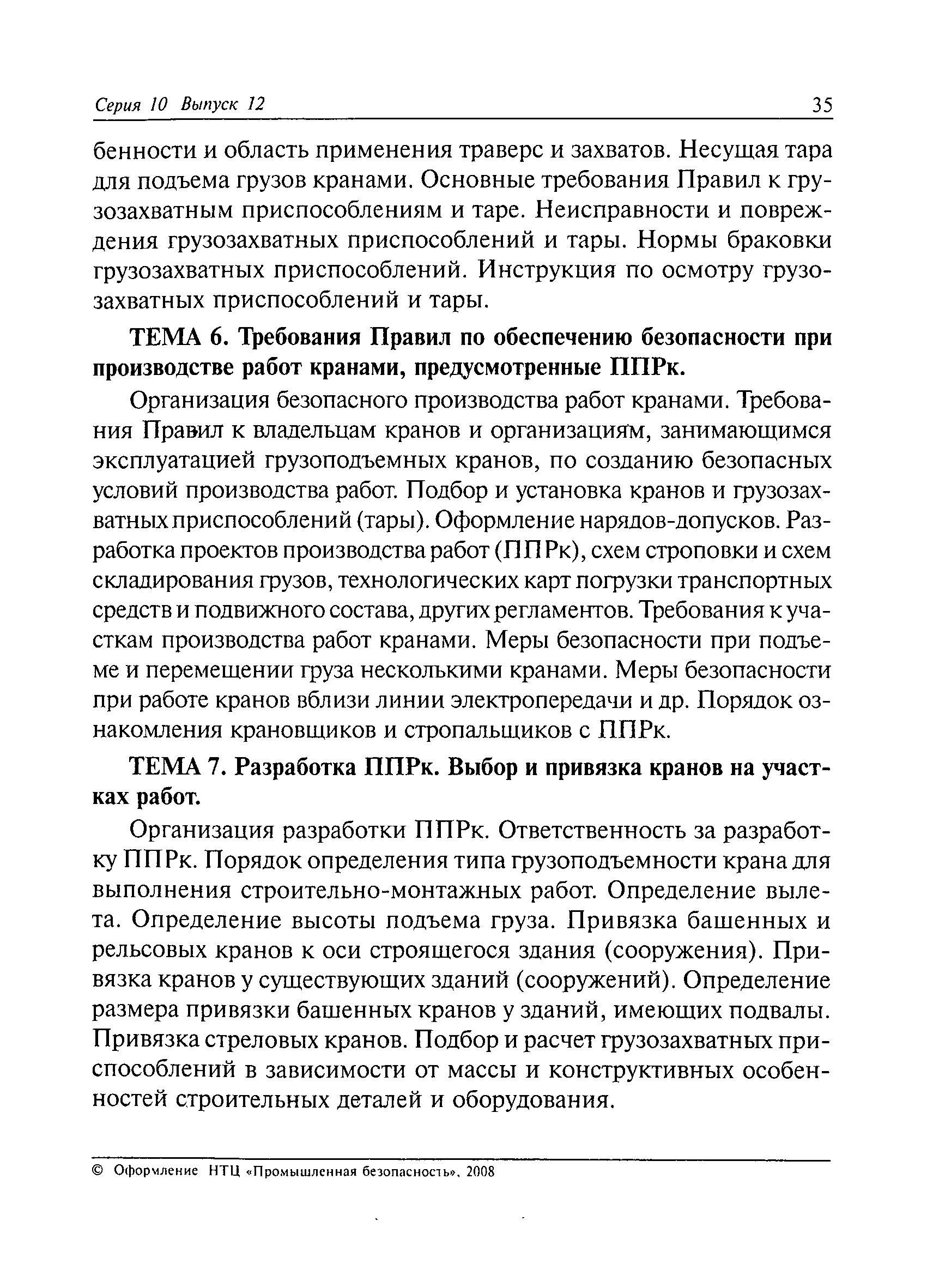 Серия 10 Выпуск 12 35

бенности и область применения траверс и захватов. Несущая тара для подъема грузов кранами. Основные требования Правил к грузозахватным приспособлениям и таре. Неисправности и повреждения грузозахватных приспособлений и тары. Нормы браковки грузозахватных приспособлений. Инструкция по осмотру грузозахватных приспособлений и тары.

ТЕМА 6. Требования Правил по обеспечению безопасности при производстве работ кранами, предусмотренные ППРк.

Организация безопасного производства работ кранами. Требования Правил к владельцам кранов и организациям, занимающимся эксплуатацией грузоподъемных кранов, по созданию безопасных условий производства работ. Подбор и установка кранов и грузозахватных приспособлений (тары). Оформление нарядов-допусков. Разработка проектов производства работ (ППРк), схем строповки и схем складирования грузов, технологических карт погрузки транспортных средств и подвижного состава, других регламентов. Требования к участкам производства работ кранами. Меры безопасности при подъеме и перемещении груза несколькими кранами. Меры безопасности при работе кранов вблизи линии электропередачи и др. Порядок ознакомления крановщиков и стропальщиков с ППРк.

ТЕМА 7. Разработка ППРк. Выбор и привязка кранов на участках работ.

Организация разработки ППРк. Ответственность за разработку ППРк. Порядок определения типа грузоподъемности крана для выполнения строительно-монтажных работ. Определение вылета. Определение высоты подъема груза. Привязка башенных и рельсовых кранов к оси строящегося здания (сооружения). Привязка кранов у существующих зданий (сооружений). Определение размера привязки башенных кранов у зданий, имеющих подвалы. Привязка стреловых кранов. Подбор и расчет грузозахватных приспособлений в зависимости от массы и конструктивных особенностей строительных деталей и оборудования.

© Оформление НТЦ «Промышленная безопасность», 2008